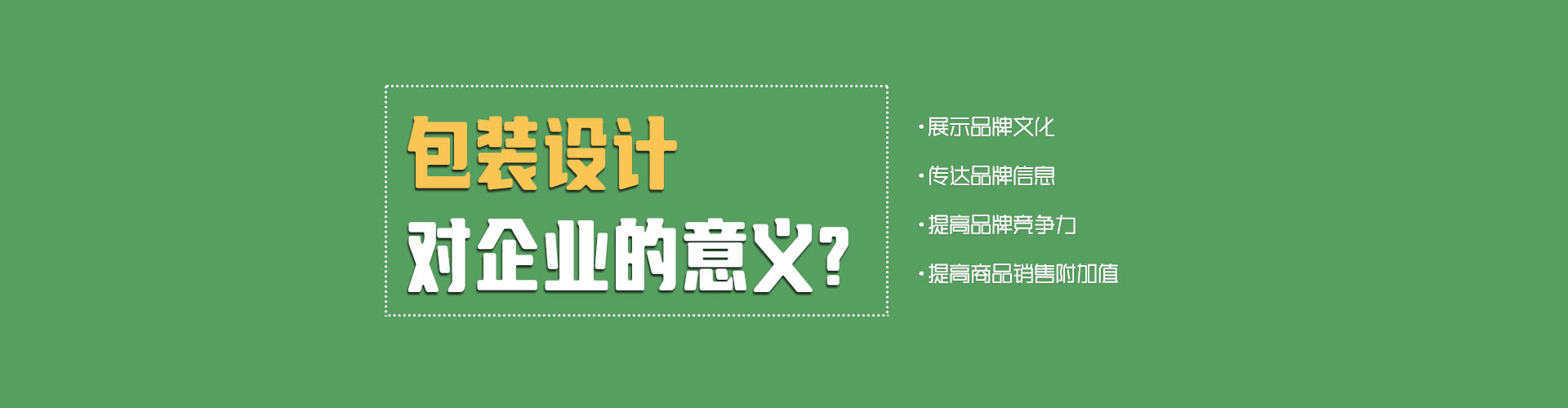 包装设计
对企业的意义？

·展示品牌文化
·传达品牌信息
·提高品牌竞争力
·提高商品销售附加值